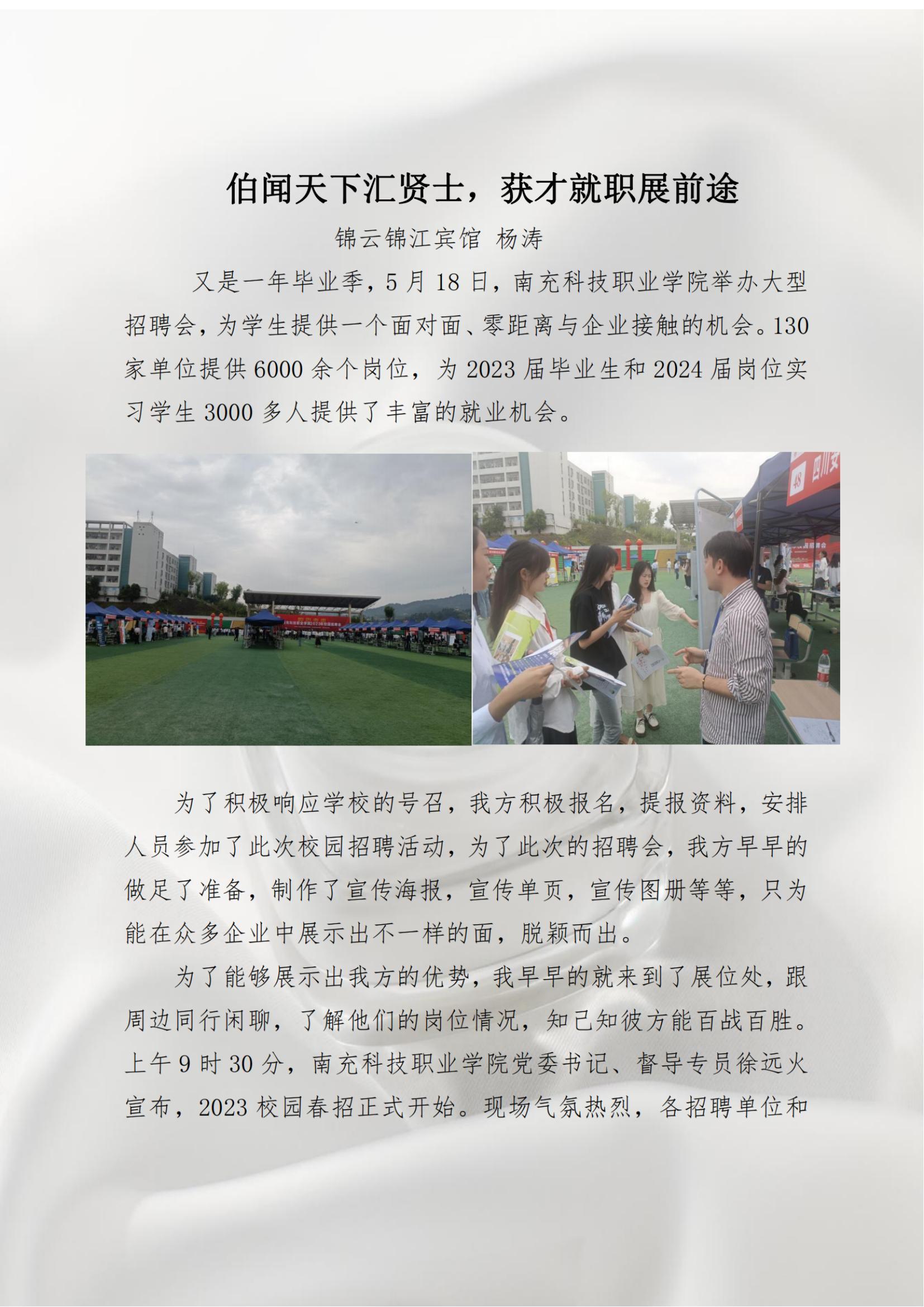 伯闻天下汇贤士，获才就职展前途

锦云锦江宾馆 杨涛

又是一年毕业季，5月18日，南充科技职业学院举办大型招聘会，为学生提供一个面对面、零距离与企业接触的机会。130家单位提供6000余个岗位，为2023届毕业生和2024届岗位实习学生3000多人提供了丰富的就业机会。

为了积极响应学校的号召，我方积极报名，提报资料，安排人员参加了此次校园招聘活动，为了此次的招聘会，我方早早的做足了准备，制作了宣传海报，宣传单页，宣传图册等等，只为能在众多企业中展示出不一样的面，脱颖而出。

为了能够展示出我方的优势，我早早的就来到了展位处，跟周边同行闲聊，了解他们的岗位情况，知己知彼方能百战百胜。上午9时30分，南充科技职业学院党委书记、督导专员徐远火宣布，2023校园春招正式开始。现场气氛热烈，各招聘单位和